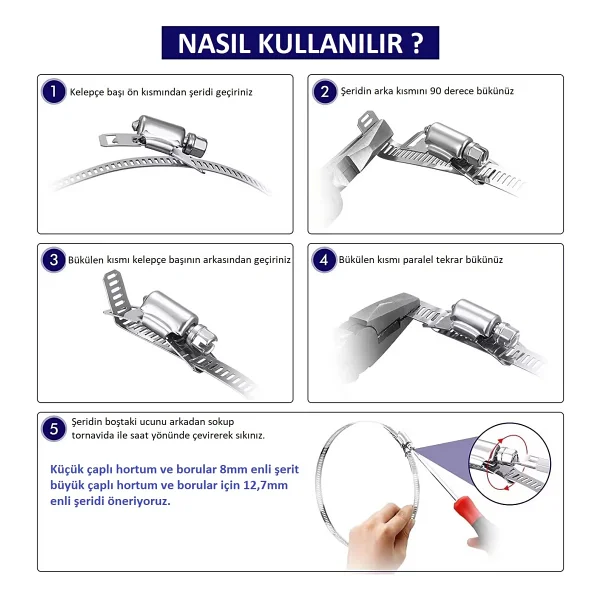 NASIL KULLANILIR ?

1 Kelepçe başı ön kısmından şeridi geçiriniz

2 Şeridin arka kısmını 90 derece bükünüz

3 Bükülen kısmı kelepçe başının arkasından geçiriniz

4 Bükülen kısmı paralel tekrar bükünüz

5 Şeridin boştaki ucunu arkadan sokup tornavida ile saat yönünde çevirerek sıkınız.

Küçük çaplı hortum ve borular 8mm enli şerit büyük çaplı hortum ve borular için 12,7mm enli şeridi öneriyoruz.